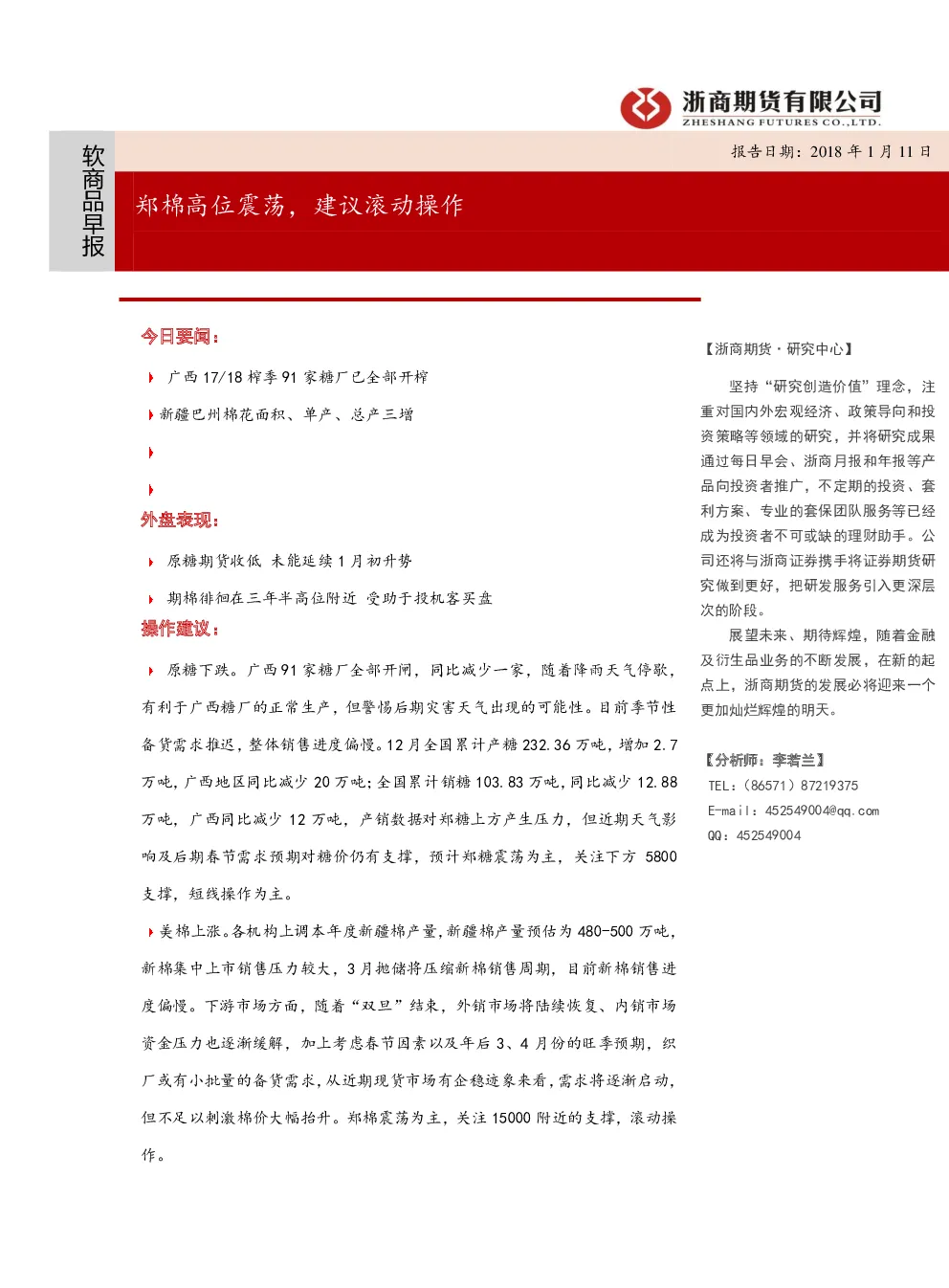 浙商期货有限公司
ZHESHANG FUTURES CO.,LTD.

软商品早报

报告日期：2018 年 1 月 11 日

郑棉高位震荡，建议滚动操作

今日要闻：

广西 17/18 榨季 91 家糖厂已全部开榨

新疆巴州棉花面积、单产、总产三增

外盘表现：

原糖期货收低 未能延续 1 月初升势

期棉徘徊在三年半高位附近 受助于投机客买盘

操作建议：

原糖下跌。广西 91 家糖厂全部开闸，同比减少一家，随着降雨天气停歇，有利于广西糖厂的正常生产，但警惕后期灾害天气出现的可能性。目前季节性备货需求推迟，整体销售进度偏慢。12 月全国累计产糖 232.36 万吨，增加 2.7 万吨，广西地区同比减少 20 万吨；全国累计销糖 103.83 万吨，同比减少 12.88 万吨，广西同比减少 12 万吨，产销数据对郑糖上方产生压力，但近期天气影响及后期春节需求预期对糖价仍有支撑，预计郑糖震荡为主，关注下方 5800 支撑，短线操作为主。

美棉上涨。各机构上调本年度新疆棉产量，新疆棉产量预估为 480-500 万吨，新棉集中上市销售压力较大，3 月抛储将压缩新棉销售周期，目前新棉销售进度偏慢。下游市场方面，随着“双旦”结束，外销市场将陆续恢复、内销市场资金压力也逐渐缓解，加上考虑春节因素以及年后 3、4 月份的旺季预期，织厂或有小批量的备货需求，从近期现货市场有企稳迹象来看，需求将逐渐启动，但不足以刺激棉价大幅抬升。郑棉震荡为主，关注 15000 附近的支撑，滚动操作。

【浙商期货·研究中心】

坚持“研究创造价值”理念，注重对国内外宏观经济、政策导向和投资策略等领域的研究，并将研究成果通过每日早会、浙商月报和年报等产品向投资者推广，不定期的投资、套利方案、专业的套保团队服务等已经成为投资者不可或缺的理财助手。公司还将与浙商证券携手将证券期货研究做到更好，把研发服务引入更深层次的阶段。

展望未来、期待辉煌，随着金融及衍生品业务的不断发展，在新的起点上，浙商期货的发展必将迎来一个更加灿烂辉煌的明天。

【分析师：李若兰】
TEL：（86571）87219375
E-mail：452549004@qq.com
QQ：452549004